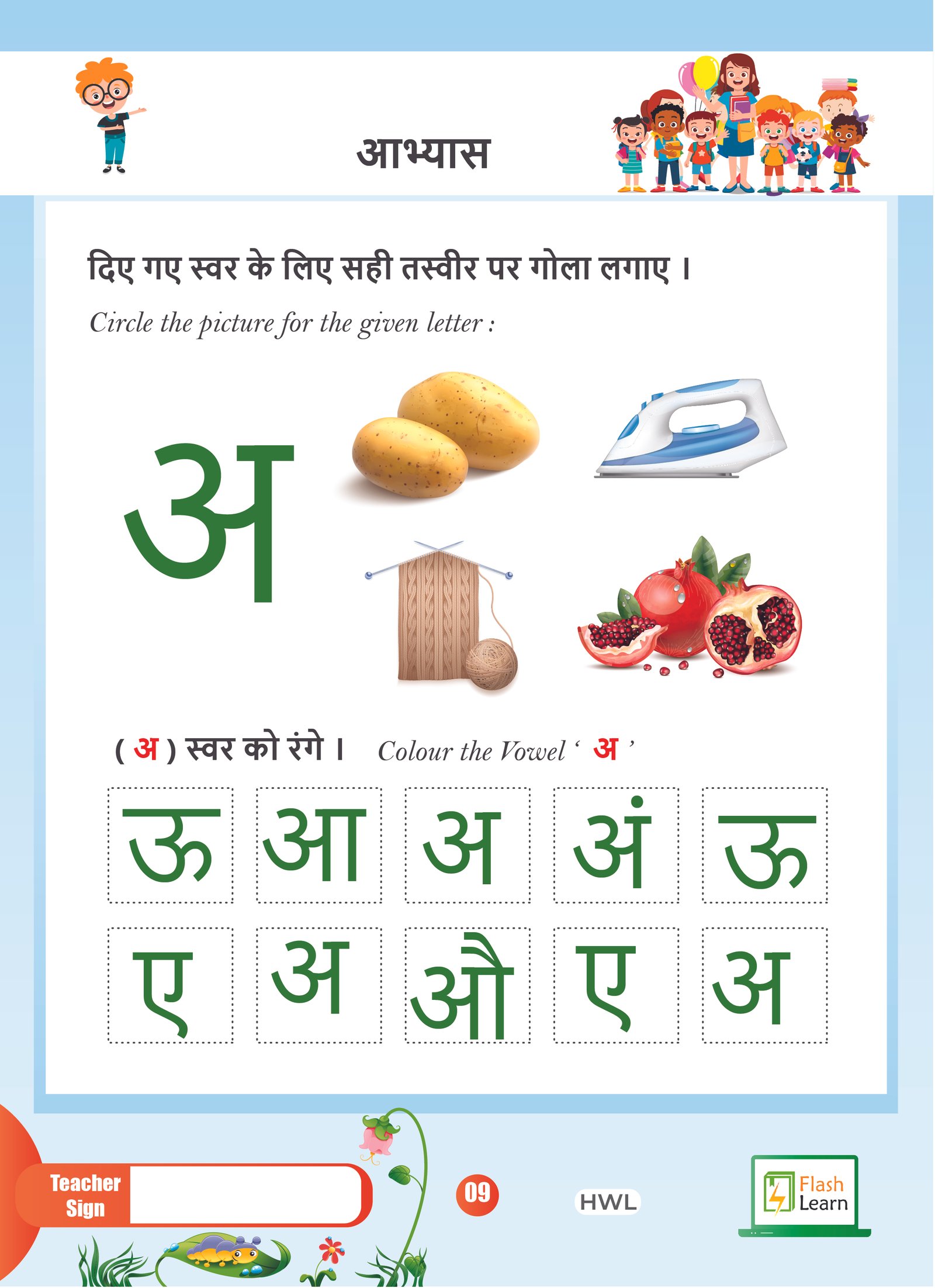 आभ्यास

दिए गए स्वर के लिए सही तस्वीर पर गोला लगाए ।

Circle the picture for the given letter :

अ

( अ ) स्वर को रंगे ।   Colour the Vowel ' अ '

ऊ  आ  अ  अं  ऊ

ए  अ  औ  ए  अ

Teacher Sign

09

HWL

Flash Learn